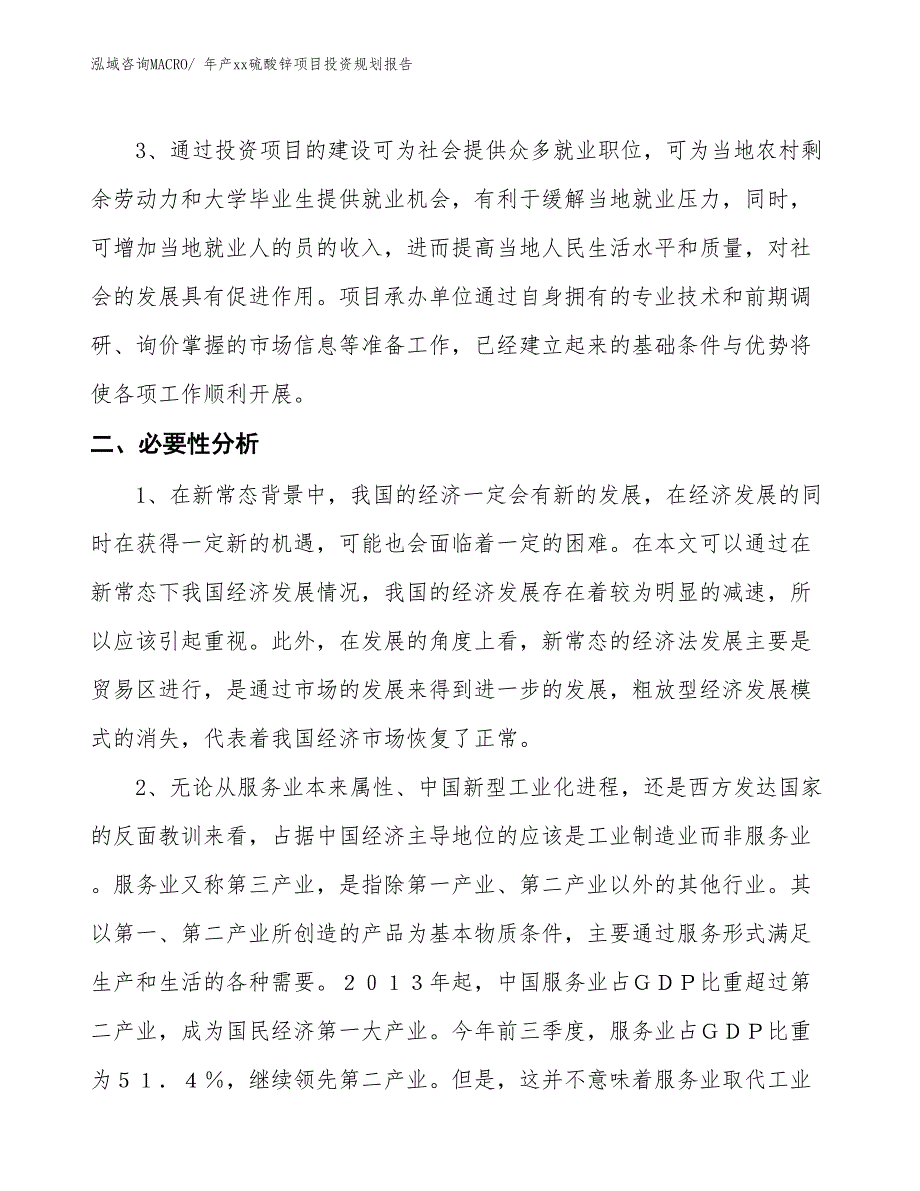 泓域咨询MACRO/ 年产xx硫酸锌项目投资规划报告

3、通过投资项目的建设可为社会提供众多就业职位，可为当地农村剩余劳动力和大学毕业生提供就业机会，有利于缓解当地就业压力，同时，可增加当地就业人的员的收入，进而提高当地人民生活水平和质量，对社会的发展具有促进作用。项目承办单位通过自身拥有的专业技术和前期调研、询价掌握的市场信息等准备工作，已经建立起来的基础条件与优势将使各项工作顺利开展。

二、必要性分析

1、在新常态背景中，我国的经济一定会有新的发展，在经济发展的同时在获得一定新的机遇，可能也会面临着一定的困难。在本文可以通过在新常态下我国经济发展情况，我国的经济发展存在着较为明显的减速，所以应该引起重视。此外，在发展的角度上看，新常态的经济法发展主要是贸易区进行，是通过市场的发展来得到进一步的发展，粗放型经济发展模式的消失，代表着我国经济市场恢复了正常。

2、无论从服务业本来属性、中国新型工业化进程，还是西方发达国家的反面教训来看，占据中国经济主导地位的应该是工业制造业而非服务业。服务业又称第三产业，是指除第一产业、第二产业以外的其他行业。其以第一、第二产业所创造的产品为基本物质条件，主要通过服务形式满足生产和生活的各种需要。２０１３年起，中国服务业占ＧＤＰ比重超过第二产业，成为国民经济第一大产业。今年前三季度，服务业占ＧＤＰ比重为５１．４％，继续领先第二产业。但是，这并不意味着服务业取代工业